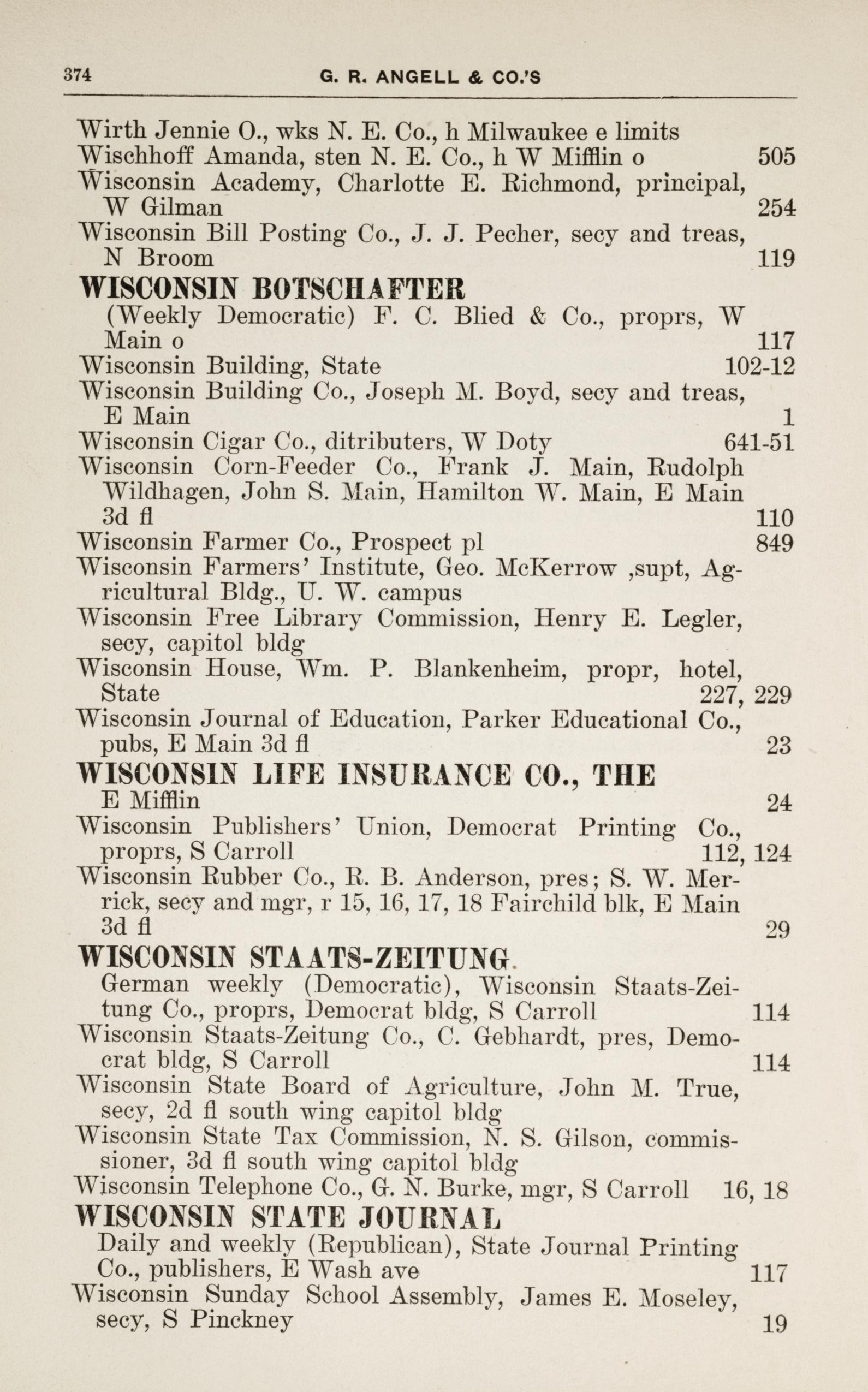 374 G. R. ANGELL & CO.'S

Wirth Jennie O., wks N. E. Co., h Milwaukee e limits
Wischhoff Amanda, sten N. E. Co., h W Mifflin o 505
Wisconsin Academy, Charlotte E. Richmond, principal, W Gilman 254
Wisconsin Bill Posting Co., J. J. Pecher, secy and treas, N Broom 119

WISCONSIN BOTSCHAFTER
(Weekly Democratic) F. C. Blied & Co., proprs, W Main o 117
Wisconsin Building, State 102-12
Wisconsin Building Co., Joseph M. Boyd, secy and treas, E Main 1
Wisconsin Cigar Co., ditributers, W Doty 641-51
Wisconsin Corn-Feeder Co., Frank J. Main, Rudolph Wildhagen, John S. Main, Hamilton W. Main, E Main 3d fl 110
Wisconsin Farmer Co., Prospect pl 849
Wisconsin Farmers' Institute, Geo. McKerrow ,supt, Agricultural Bldg., U. W. campus
Wisconsin Free Library Commission, Henry E. Legler, secy, capitol bldg
Wisconsin House, Wm. P. Blankenheim, propr, hotel, State 227, 229
Wisconsin Journal of Education, Parker Educational Co., pubs, E Main 3d fl 23

WISCONSIN LIFE INSURANCE CO., THE
E Mifflin 24
Wisconsin Publishers' Union, Democrat Printing Co., proprs, S Carroll 112, 124
Wisconsin Rubber Co., R. B. Anderson, pres; S. W. Merrick, secy and mgr, r 15, 16, 17, 18 Fairchild blk, E Main 3d fl 29

WISCONSIN STAATS-ZEITUNG.
German weekly (Democratic), Wisconsin Staats-Zeitung Co., proprs, Democrat bldg, S Carroll 114
Wisconsin Staats-Zeitung Co., C. Gebhardt, pres, Democrat bldg, S Carroll 114
Wisconsin State Board of Agriculture, John M. True, secy, 2d fl south wing capitol bldg
Wisconsin State Tax Commission, N. S. Gilson, commissioner, 3d fl south wing capitol bldg
Wisconsin Telephone Co., G. N. Burke, mgr, S Carroll 16, 18

WISCONSIN STATE JOURNAL
Daily and weekly (Republican), State Journal Printing Co., publishers, E Wash ave 117
Wisconsin Sunday School Assembly, James E. Moseley, secy, S Pinckney 19